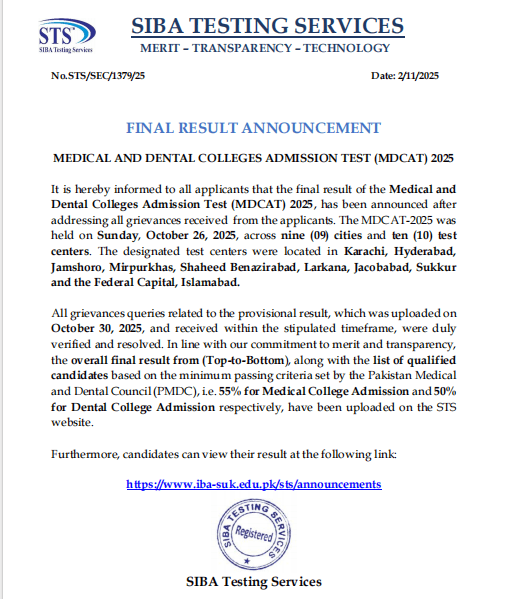 STS
SIBA Testing Services

SIBA TESTING SERVICES
MERIT – TRANSPARENCY – TECHNOLOGY

No.STS/SEC/1379/25

Date: 2/11/2025

FINAL RESULT ANNOUNCEMENT

MEDICAL AND DENTAL COLLEGES ADMISSION TEST (MDCAT) 2025

It is hereby informed to all applicants that the final result of the Medical and Dental Colleges Admission Test (MDCAT) 2025, has been announced after addressing all grievances received from the applicants. The MDCAT-2025 was held on Sunday, October 26, 2025, across nine (09) cities and ten (10) test centers. The designated test centers were located in Karachi, Hyderabad, Jamshoro, Mirpurkhas, Shaheed Benazirabad, Larkana, Jacobabad, Sukkur and the Federal Capital, Islamabad.

All grievances queries related to the provisional result, which was uploaded on October 30, 2025, and received within the stipulated timeframe, were duly verified and resolved. In line with our commitment to merit and transparency, the overall final result from (Top-to-Bottom), along with the list of qualified candidates based on the minimum passing criteria set by the Pakistan Medical and Dental Council (PMDC), i.e. 55% for Medical College Admission and 50% for Dental College Admission respectively, have been uploaded on the STS website.

Furthermore, candidates can view their result at the following link:

https://www.iba-suk.edu.pk/sts/announcements

SIBA TESTING SERVICES
Registered

SIBA Testing Services